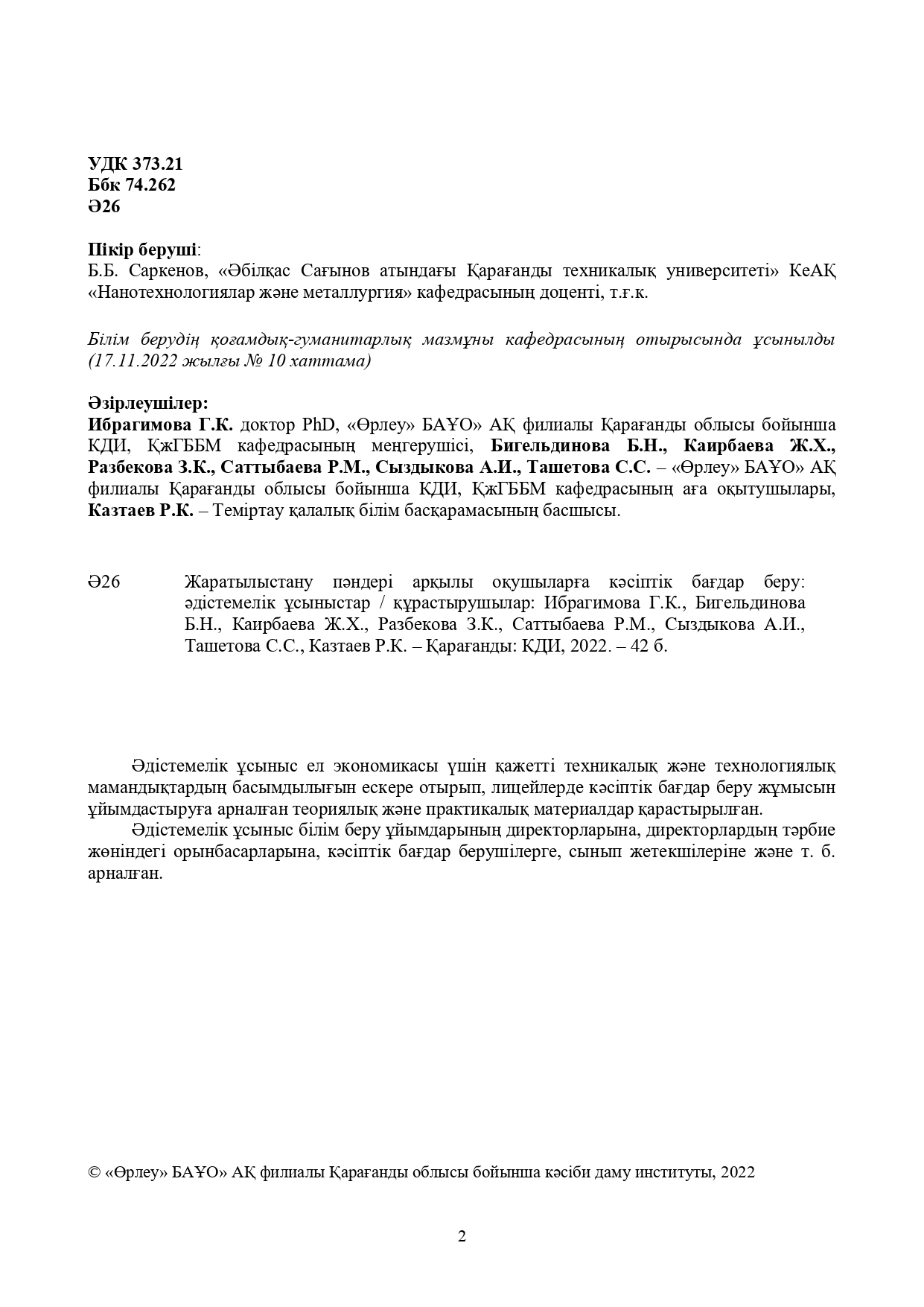 УДК 373.21
Ббк 74.262
Ә26

Пікір беруші:
Б.Б. Саркенов, «Әбілқас Сағынов атындағы Қарағанды техникалық университеті» КеАҚ «Нанотехнологиялар және металлургия» кафедрасының доценті, т.ғ.к.

Білім берудің қоғамдық-гуманитарлық мазмұны кафедрасының отырысында ұсынылды (17.11.2022 жылғы № 10 хаттама)

Әзірлеушілер:
Ибрагимова Г.К. доктор PhD, «Өрлеу» БАҰО» АҚ филиалы Қарағанды облысы бойынша КДИ, ҚжГББМ кафедрасының меңгерушісі, Бигельдинова Б.Н., Каирбаева Ж.Х., Разбекова З.К., Саттыбаева Р.М., Сыздыкова А.И., Ташетова С.С. – «Өрлеу» БАҰО» АҚ филиалы Қарағанды облысы бойынша КДИ, ҚжГББМ кафедрасының аға оқытушылары, Казтаев Р.К. – Теміртау қалалық білім басқарамасының басшысы.

Ә26 Жаратылыстану пәндері арқылы оқушыларға кәсіптік бағдар беру: әдістемелік ұсыныстар / құрастырушылар: Ибрагимова Г.К., Бигельдинова Б.Н., Каирбаева Ж.Х., Разбекова З.К., Саттыбаева Р.М., Сыздыкова А.И., Ташетова С.С., Казтаев Р.К. – Қарағанды: КДИ, 2022. – 42 б.

Әдістемелік ұсыныс ел экономикасы үшін қажетті техникалық және технологиялық мамандықтардың басымдылығын ескере отырып, лицейлерде кәсіптік бағдар беру жұмысын ұйымдастыруға арналған теориялық және практикалық материалдар қарастырылған.
Әдістемелік ұсыныс білім беру ұйымдарының директорларына, директорлардың тәрбие жөніндегі орынбасарларына, кәсіптік бағдар берушілерге, сынып жетекшілеріне және т. б. арналған.

© «Өрлеу» БАҰО» АҚ филиалы Қарағанды облысы бойынша кәсіби даму институты, 2022

2